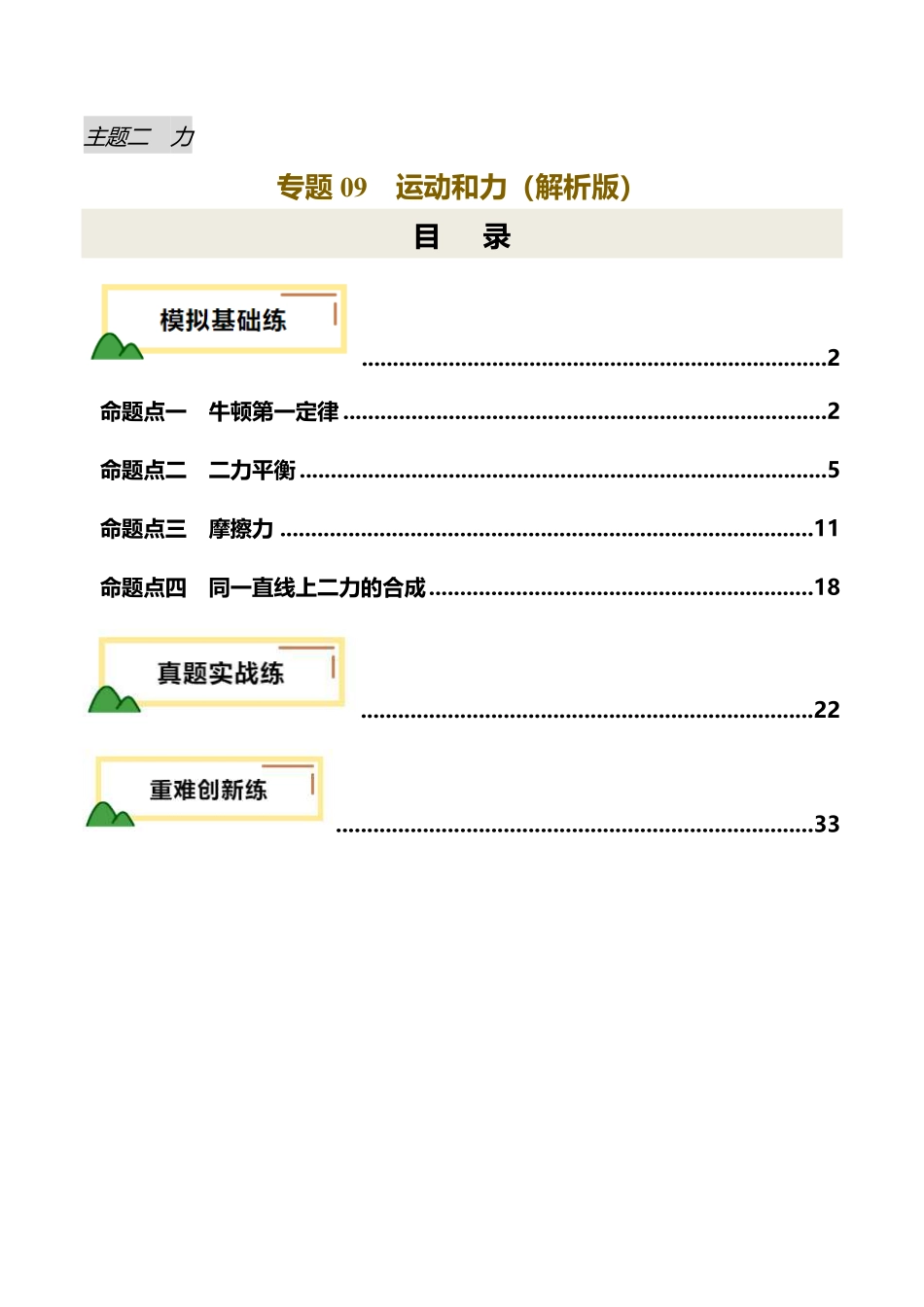 主题二　力

专题 09　运动和力（解析版）

目　录

模拟基础练 ..........................................................................2

命题点一　牛顿第一定律 ..........................................................................2

命题点二　二力平衡 ..........................................................................5

命题点三　摩擦力 ..........................................................................11

命题点四　同一直线上二力的合成 ..........................................................................18

真题实战练 ..........................................................................22

重难创新练 ..........................................................................33